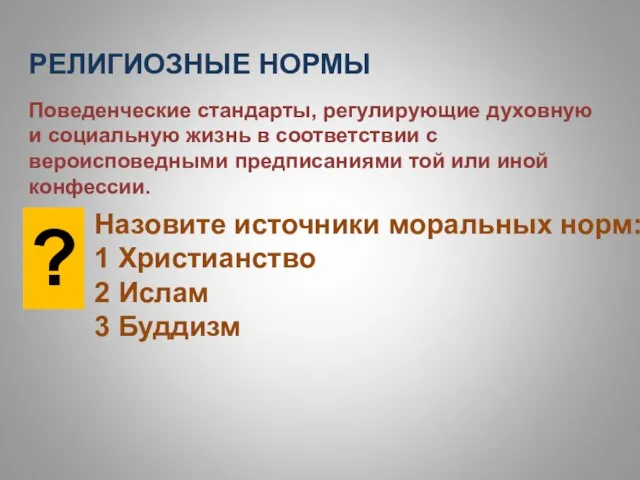 РЕЛИГИОЗНЫЕ НОРМЫ

Поведенческие стандарты, регулирующие духовную и социальную жизнь в соответствии с вероисповедными предписаниями той или иной конфессии.

?

Назовите источники моральных норм:
1 Христианство
2 Ислам
3 Буддизм